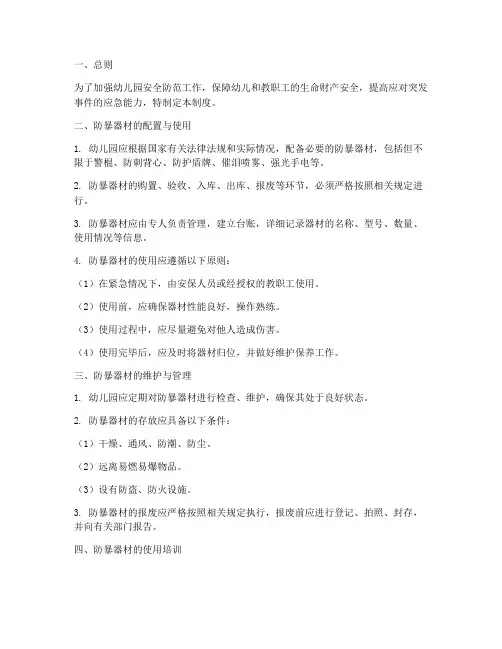 一、总则

为了加强幼儿园安全防范工作，保障幼儿和教职工的生命财产安全，提高应对突发事件的应急能力，特制定本制度。

二、防暴器材的配置与使用

1. 幼儿园应根据国家有关法律法规和实际情况，配备必要的防暴器材，包括但不限于警棍、防刺背心、防护盾牌、催泪喷雾、强光手电等。

2. 防暴器材的购置、验收、入库、出库、报废等环节，必须严格按照相关规定进行。

3. 防暴器材应由专人负责管理，建立台账，详细记录器材的名称、型号、数量、使用情况等信息。

4. 防暴器材的使用应遵循以下原则：

（1）在紧急情况下，由安保人员或经授权的教职工使用。

（2）使用前，应确保器材性能良好，操作熟练。

（3）使用过程中，应尽量避免对他人造成伤害。

（4）使用完毕后，应及时将器材归位，并做好维护保养工作。

三、防暴器材的维护与管理

1. 幼儿园应定期对防暴器材进行检查、维护，确保其处于良好状态。

2. 防暴器材的存放应具备以下条件：

（1）干燥、通风、防潮、防尘。

（2）远离易燃易爆物品。

（3）设有防盗、防火设施。

3. 防暴器材的报废应严格按照相关规定执行，报废前应进行登记、拍照、封存，并向有关部门报告。

四、防暴器材的使用培训